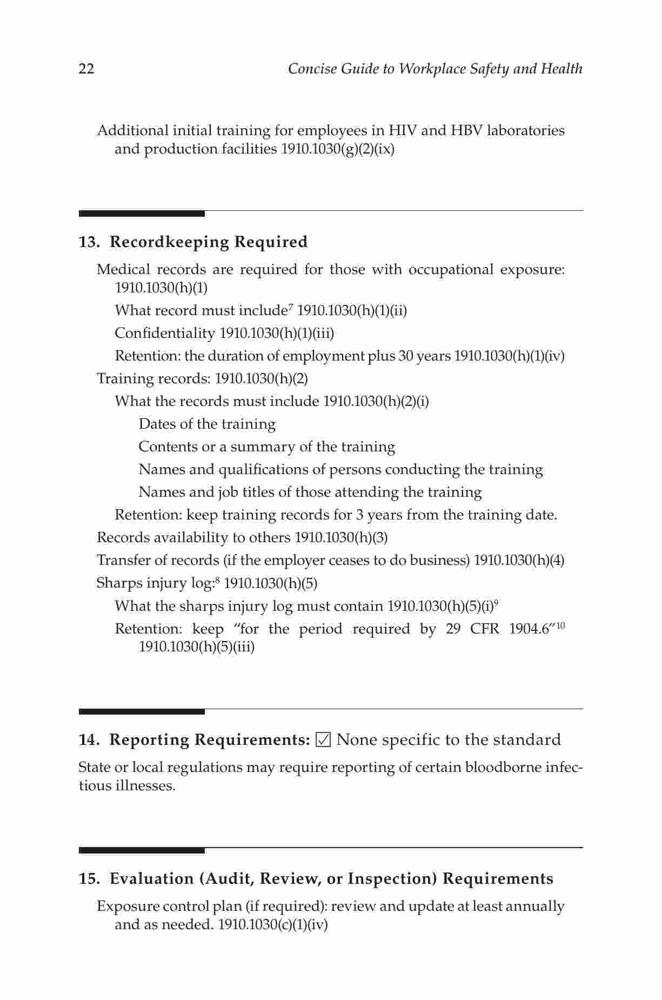 22 Concise Guide to Workplace Safety and Health

Additional initial training for employees in HIV and HBV laboratories and production facilities 1910.1030(g)(2)(ix)

13. Recordkeeping Required

Medical records are required for those with occupational exposure: 1910.1030(h)(1)

What record must include$^7$ 1910.1030(h)(1)(ii)

Confidentiality 1910.1030(h)(1)(iii)

Retention: the duration of employment plus 30 years 1910.1030(h)(1)(iv)

Training records: 1910.1030(h)(2)

What the records must include 1910.1030(h)(2)(i)

Dates of the training

Contents or a summary of the training

Names and qualifications of persons conducting the training

Names and job titles of those attending the training

Retention: keep training records for 3 years from the training date.

Records availability to others 1910.1030(h)(3)

Transfer of records (if the employer ceases to do business) 1910.1030(h)(4)

Sharps injury log:$^8$ 1910.1030(h)(5)

What the sharps injury log must contain 1910.1030(h)(5)(i)$^9$

Retention: keep "for the period required by 29 CFR 1904.6"$^{10}$ 1910.1030(h)(5)(iii)

14. Reporting Requirements: ☑ None specific to the standard

State or local regulations may require reporting of certain bloodborne infectious illnesses.

15. Evaluation (Audit, Review, or Inspection) Requirements

Exposure control plan (if required): review and update at least annually and as needed. 1910.1030(c)(1)(iv)